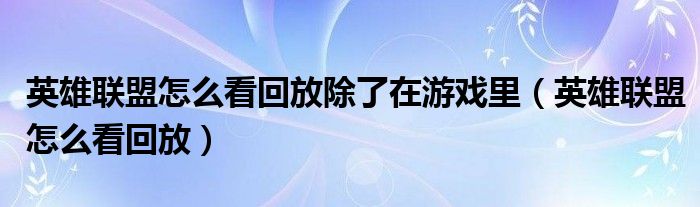 英雄联盟怎么看回放除了在游戏里（英雄联盟怎么看回放）